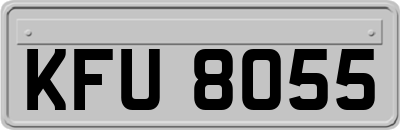 KFU 8055